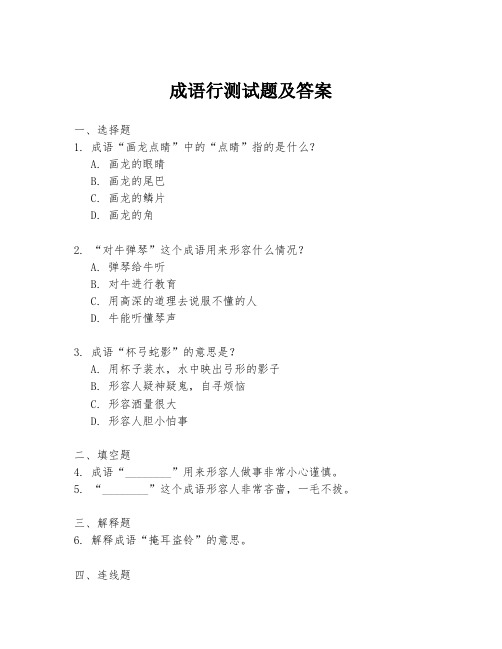 成语行测试题及答案

一、选择题
1. 成语“画龙点睛”中的“点睛”指的是什么？
A. 画龙的眼睛
B. 画龙的尾巴
C. 画龙的鳞片
D. 画龙的角

2. “对牛弹琴”这个成语用来形容什么情况？
A. 弹琴给牛听
B. 对牛进行教育
C. 用高深的道理去说服不懂的人
D. 牛能听懂琴声

3. 成语“杯弓蛇影”的意思是？
A. 用杯子装水，水中映出弓形的影子
B. 形容人疑神疑鬼，自寻烦恼
C. 形容酒量很大
D. 形容人胆小怕事

二、填空题
4. 成语“________”用来形容人做事非常小心谨慎。
5. “________”这个成语形容人非常吝啬，一毛不拔。

三、解释题
6. 解释成语“掩耳盗铃”的意思。

四、连线题